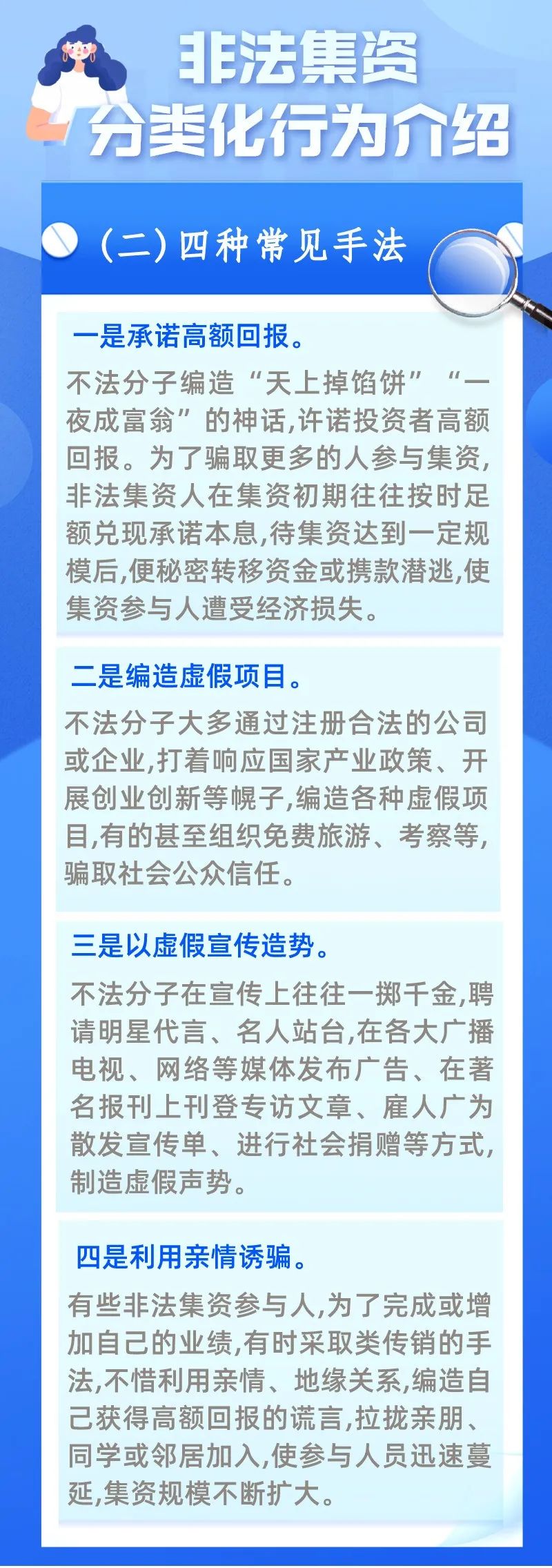 非法集资
分类化行为介绍

(二)四种常见手法

一是承诺高额回报。

不法分子编造“天上掉馅饼”“一夜成富翁”的神话,许诺投资者高额回报。为了骗取更多的人参与集资,非法集资人在集资初期往往按时足额兑现承诺本息,待集资达到一定规模后,便秘密转移资金或携款潜逃,使集资参与人遭受经济损失。

二是编造虚假项目。

不法分子大多通过注册合法的公司或企业,打着响应国家产业政策、开展创业创新等幌子,编造各种虚假项目,有的甚至组织免费旅游、考察等,骗取社会公众信任。

三是以虚假宣传造势。

不法分子在宣传上往往一掷千金,聘请明星代言、名人站台,在各大广播电视、网络等媒体发布广告、在著名报刊上刊登专访文章、雇人广为散发宣传单、进行社会捐赠等方式,制造虚假声势。

四是利用亲情诱骗。

有些非法集资参与人,为了完成或增加自己的业绩,有时采取类传销的手法,不惜利用亲情、地缘关系,编造自己获得高额回报的谎言,拉拢亲朋、同学或邻居加入,使参与人员迅速蔓延,集资规模不断扩大。